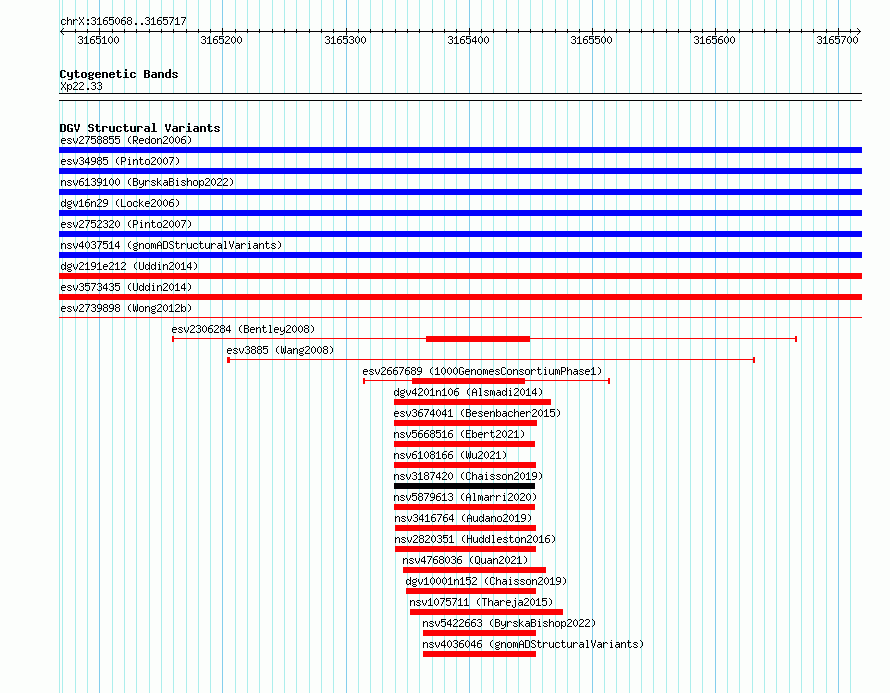 chrX:3165068..3165717

3165100 3165200 3165300 3165400 3165500 3165600 3165700

Cytogenetic Bands
Xp22.33

DGV Structural Variants
esv2758855 (Redon2006)
esv34985 (Pinto2007)
nsv6139100 (ByrskaBishop2022)
dgv16n29 (Locke2006)
esv2752320 (Pinto2007)
nsv4037514 (gnomADStructuralVariants)
dgv2191e212 (Uddin2014)
esv3573435 (Uddin2014)
esv2739898 (Wong2012b)
esv2306284 (Bentley2008)
esv3885 (Wang2008)
esv2667689 (1000GenomesConsortiumPhase1)
dgv4201n106 (Alsmadi2014)
esv3674041 (Besenbacher2015)
nsv5668516 (Ebert2021)
nsv6108166 (Wu2021)
nsv3187420 (Chaisson2019)
nsv5879613 (Almarri2020)
nsv3416764 (Audano2019)
nsv2820351 (Huddleston2016)
nsv4768036 (Quan2021)
dgv10001n152 (Chaisson2019)
nsv1075711 (Thareja2015)
nsv5422663 (ByrskaBishop2022)
nsv4036046 (gnomADStructuralVariants)